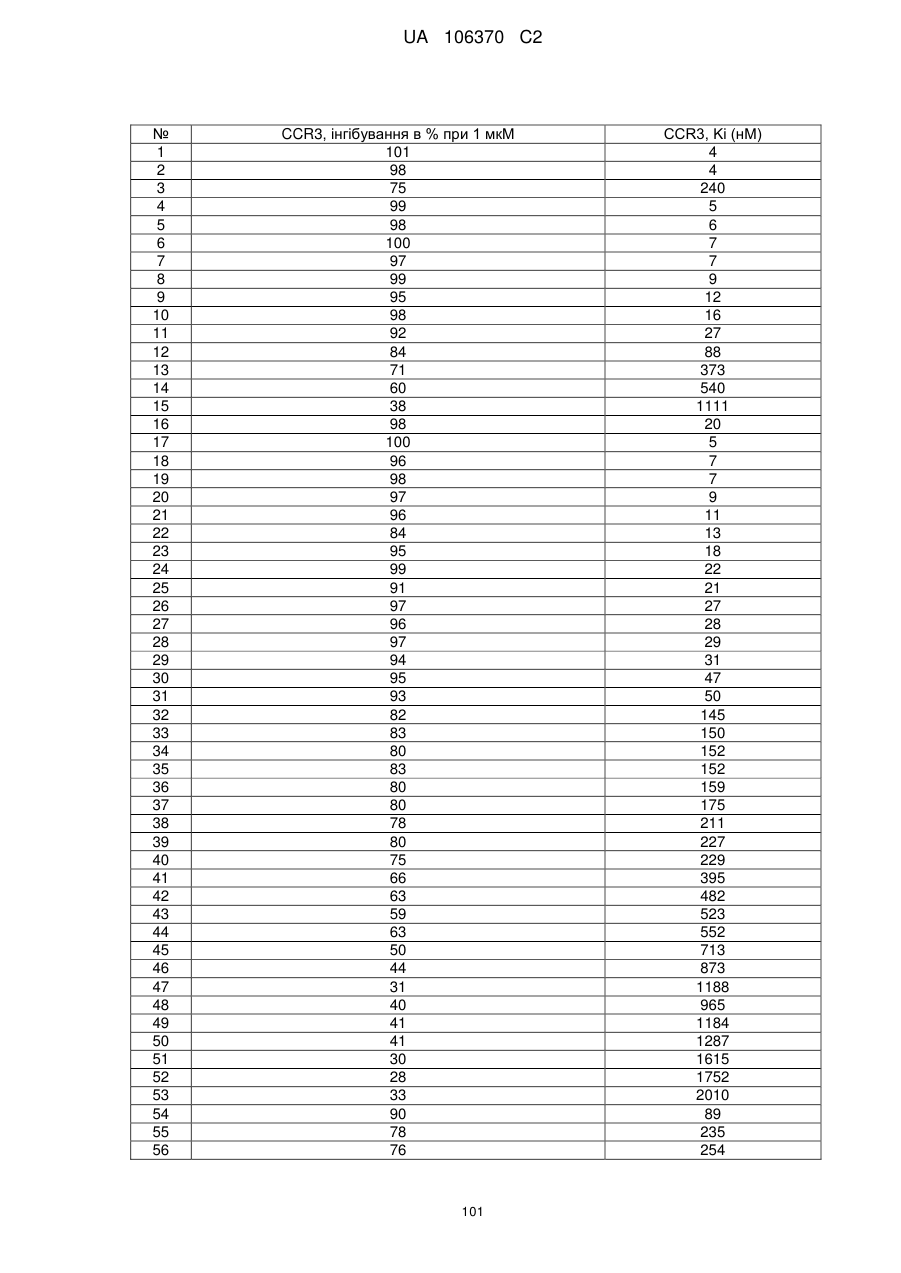 UA 106370 C2

| № | CCR3, інгібування в % при 1 мкМ | CCR3, Ki (нМ) |
|---|---|---|
| 1 | 101 | 4 |
| 2 | 98 | 4 |
| 3 | 75 | 240 |
| 4 | 99 | 5 |
| 5 | 98 | 6 |
| 6 | 100 | 7 |
| 7 | 97 | 7 |
| 8 | 99 | 9 |
| 9 | 95 | 12 |
| 10 | 98 | 16 |
| 11 | 92 | 27 |
| 12 | 84 | 88 |
| 13 | 71 | 373 |
| 14 | 60 | 540 |
| 15 | 38 | 1111 |
| 16 | 98 | 20 |
| 17 | 100 | 5 |
| 18 | 96 | 7 |
| 19 | 98 | 7 |
| 20 | 97 | 9 |
| 21 | 96 | 11 |
| 22 | 84 | 13 |
| 23 | 95 | 18 |
| 24 | 99 | 22 |
| 25 | 91 | 21 |
| 26 | 97 | 27 |
| 27 | 96 | 28 |
| 28 | 97 | 29 |
| 29 | 94 | 31 |
| 30 | 95 | 47 |
| 31 | 93 | 50 |
| 32 | 82 | 145 |
| 33 | 83 | 150 |
| 34 | 80 | 152 |
| 35 | 83 | 152 |
| 36 | 80 | 159 |
| 37 | 80 | 175 |
| 38 | 78 | 211 |
| 39 | 80 | 227 |
| 40 | 75 | 229 |
| 41 | 66 | 395 |
| 42 | 63 | 482 |
| 43 | 59 | 523 |
| 44 | 63 | 552 |
| 45 | 50 | 713 |
| 46 | 44 | 873 |
| 47 | 31 | 1188 |
| 48 | 40 | 965 |
| 49 | 41 | 1184 |
| 50 | 41 | 1287 |
| 51 | 30 | 1615 |
| 52 | 28 | 1752 |
| 53 | 33 | 2010 |
| 54 | 90 | 89 |
| 55 | 78 | 235 |
| 56 | 76 | 254 |

101